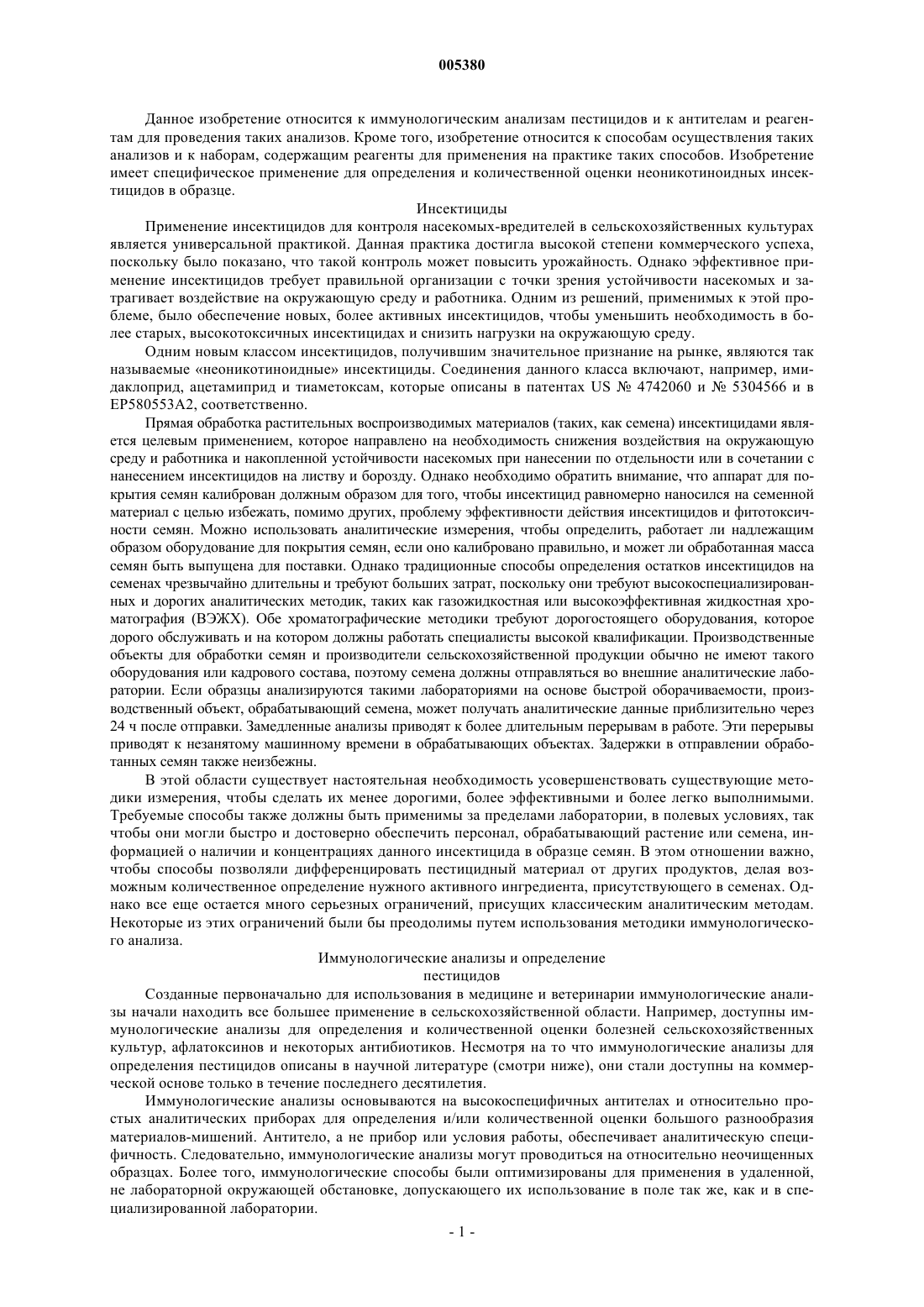 005380

Данное изобретение относится к иммунологическим анализам пестицидов и к антителам и реагентам для проведения таких анализов. Кроме того, изобретение относится к способам осуществления таких анализов и к наборам, содержащим реагенты для применения на практике таких способов. Изобретение имеет специфическое применение для определения и количественной оценки неоникотиноидных инсектицидов в образце.

Инсектициды

Применение инсектицидов для контроля насекомых-вредителей в сельскохозяйственных культурах является универсальной практикой. Данная практика достигла высокой степени коммерческого успеха, поскольку было показано, что такой контроль может повысить урожайность. Однако эффективное применение инсектицидов требует правильной организации с точки зрения устойчивости насекомых и затрагивает воздействие на окружающую среду и работника. Одним из решений, применимых к этой проблеме, было обеспечение новых, более активных инсектицидов, чтобы уменьшить необходимость в более старых, высокотоксичных инсектицидах и снизить нагрузки на окружающую среду.

Одним новым классом инсектицидов, получившим значительное признание на рынке, являются так называемые «неоникотиноидные» инсектициды. Соединения данного класса включают, например, имидаклоприд, ацетамиприд и тиаметоксам, которые описаны в патентах US № 4742060 и № 5304566 и в EP580553A2, соответственно.

Прямая обработка растительных воспроизводимых материалов (таких, как семена) инсектицидами является целевым применением, которое направлено на необходимость снижения воздействия на окружающую среду и работника и накопленной устойчивости насекомых при нанесении по отдельности или в сочетании с нанесением инсектицидов на листву и борозду. Однако необходимо обратить внимание, что аппарат для покрытия семян калиброван должным образом для того, чтобы инсектицид равномерно наносился на семенной материал с целью избежать, помимо других, проблему эффективности действия инсектицидов и фитотоксичности семян. Можно использовать аналитические измерения, чтобы определить, работает ли надлежащим образом оборудование для покрытия семян, если оно калибровано правильно, и может ли обработанная масса семян быть выпущена для поставки. Однако традиционные способы определения остатков инсектицидов на семенах чрезвычайно длительны и требуют больших затрат, поскольку они требуют высокоспециализированных и дорогих аналитических методик, таких как газожидкостная или высокоэффективная жидкостная хроматография (ВЭЖХ). Обе хроматографические методики требуют дорогостоящего оборудования, которое дорого обслуживать и на котором должны работать специалисты высокой квалификации. Производственные объекты для обработки семян и производители сельскохозяйственной продукции обычно не имеют такого оборудования или кадрового состава, поэтому семена должны отправляться во внешние аналитические лаборатории. Если образцы анализируются такими лабораториями на основе быстрой оборачиваемости, производственный объект, обрабатывающий семена, может получать аналитические данные приблизительно через 24 ч после отправки. Замедленные анализы приводят к более длительным перерывам в работе. Эти перерывы приводят к незанятому машинному времени в обрабатывающих объектах. Задержки в отправлении обработанных семян также неизбежны.

В этой области существует настоятельная необходимость усовершенствовать существующие методики измерения, чтобы сделать их менее дорогими, более эффективными и более легко выполнимыми. Требуемые способы также должны быть применимы за пределами лаборатории, в полевых условиях, так чтобы они могли быстро и достоверно обеспечить персонал, обрабатывающий растение или семена, информацией о наличии и концентрациях данного инсектицида в образце семян. В этом отношении важно, чтобы способы позволяли дифференцировать пестицидный материал от других продуктов, делая возможным количественное определение нужного активного ингредиента, присутствующего в семенах. Однако все еще остается много серьезных ограничений, присущих классическим аналитическим методам. Некоторые из этих ограничений были бы преодолимы путем использования методики иммунологического анализа.

Иммунологические анализы и определение пестицидов

Созданные первоначально для использования в медицине и ветеринарии иммунологические анализы начали находить все большее применение в сельскохозяйственной области. Например, доступны иммунологические анализы для определения и количественной оценки болезней сельскохозяйственных культур, афлатоксинов и некоторых антибиотиков. Несмотря на то что иммунологические анализы для определения пестицидов описаны в научной литературе (смотри ниже), они стали доступны на коммерческой основе только в течение последнего десятилетия.

Иммунологические анализы основываются на высокоспецифичных антителах и относительно простых аналитических приборах для определения и/или количественной оценки большого разнообразия материалов-мишеней. Антитело, а не прибор или условия работы, обеспечивает аналитическую специфичность. Следовательно, иммунологические анализы могут проводиться на относительно неочищенных образцах. Более того, иммунологические способы были оптимизированы для применения в удаленной, не лабораторной окружающей обстановке, допускающего их использование в поле так же, как и в специализированной лаборатории.

- 1 -